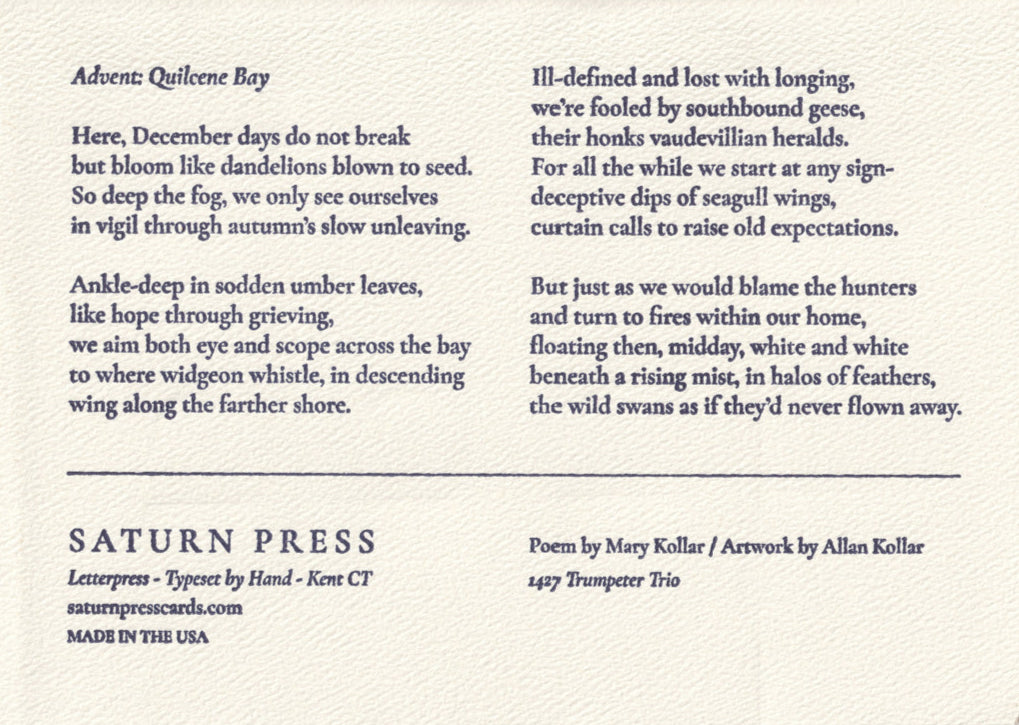 Advent: Quilcene Bay

Here, December days do not break
but bloom like dandelions blown to seed.
So deep the fog, we only see ourselves
in vigil through autumn's slow unleaving.

Ankle-deep in sodden umber leaves,
like hope through grieving,
we aim both eye and scope across the bay
to where widgeon whistle, in descending
wing along the farther shore.

Ill-defined and lost with longing,
we're fooled by southbound geese,
their honks vaudevillian heralds.
For all the while we start at any sign-
deceptive dips of seagull wings,
curtain calls to raise old expectations.

But just as we would blame the hunters
and turn to fires within our home,
floating then, midday, white and white
beneath a rising mist, in halos of feathers,
the wild swans as if they'd never flown away.

SATURN PRESS
Letterpress - Typeset by Hand - Kent CT
saturnpresscards.com
MADE IN THE USA

Poem by Mary Kollar / Artwork by Allan Kollar
1427 Trumpeter Trio